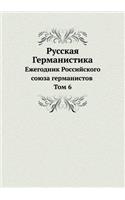 Русская Германистика

Ежегодник Российского союза германистов

Том 6